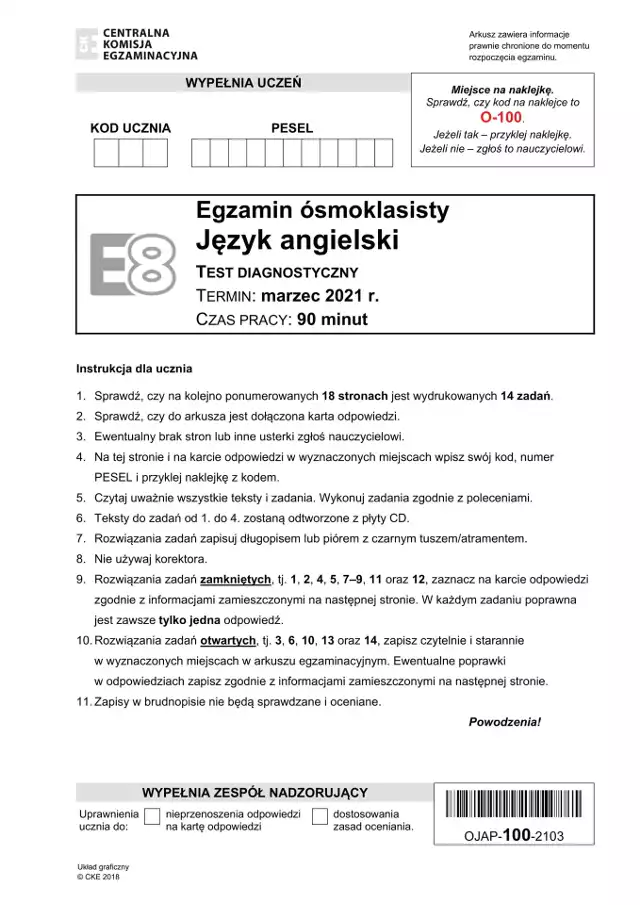 CENTRALNA
KOMISJA
EGZAMINACYJNA

Arkusz zawiera informacje prawnie chronione do momentu rozpoczęcia egzaminu.

WYPEŁNIA UCZEŃ

KOD UCZNIA

PESEL

Miejsce na naklejkę.
Sprawdź, czy kod na naklejce to
O-100.
Jeżeli tak – przyklej naklejkę.
Jeżeli nie – zgłoś to nauczycielowi.

E8

Egzamin ósmoklasisty
Język angielski
TEST DIAGNOSTYCZNY
TERMIN: marzec 2021 r.
CZAS PRACY: 90 minut

Instrukcja dla ucznia

1. Sprawdź, czy na kolejno ponumerowanych 18 stronach jest wydrukowanych 14 zadań.
2. Sprawdź, czy do arkusza jest dołączona karta odpowiedzi.
3. Ewentualny brak stron lub inne usterki zgłoś nauczycielowi.
4. Na tej stronie i na karcie odpowiedzi w wyznaczonych miejscach wpisz swój kod, numer PESEL i przyklej naklejkę z kodem.
5. Czytaj uważnie wszystkie teksty i zadania. Wykonuj zadania zgodnie z poleceniami.
6. Teksty do zadań od 1. do 4. zostaną odtworzone z płyty CD.
7. Rozwiązania zadań zapisuj długopisem lub piórem z czarnym tuszem/atramentem.
8. Nie używaj korektora.
9. Rozwiązania zadań zamkniętych, tj. 1, 2, 4, 5, 7–9, 11 oraz 12, zaznacz na karcie odpowiedzi zgodnie z informacjami zamieszczonymi na następnej stronie. W każdym zadaniu poprawna jest zawsze tylko jedna odpowiedź.
10. Rozwiązania zadań otwartych, tj. 3, 6, 10, 13 oraz 14, zapisz czytelnie i starannie w wyznaczonych miejscach w arkuszu egzaminacyjnym. Ewentualne poprawki w odpowiedziach zapisz zgodnie z informacjami zamieszczonymi na następnej stronie.
11. Zapisy w brudnopisie nie będą sprawdzane i oceniane.

Powodzenia!

WYPEŁNIA ZESPÓŁ NADZORUJĄCY

Uprawnienia ucznia do:
nieprzenoszenia odpowiedzi na kartę odpowiedzi
dostosowania zasad oceniania.

OJAP-100-2103

Układ graficzny
© CKE 2018